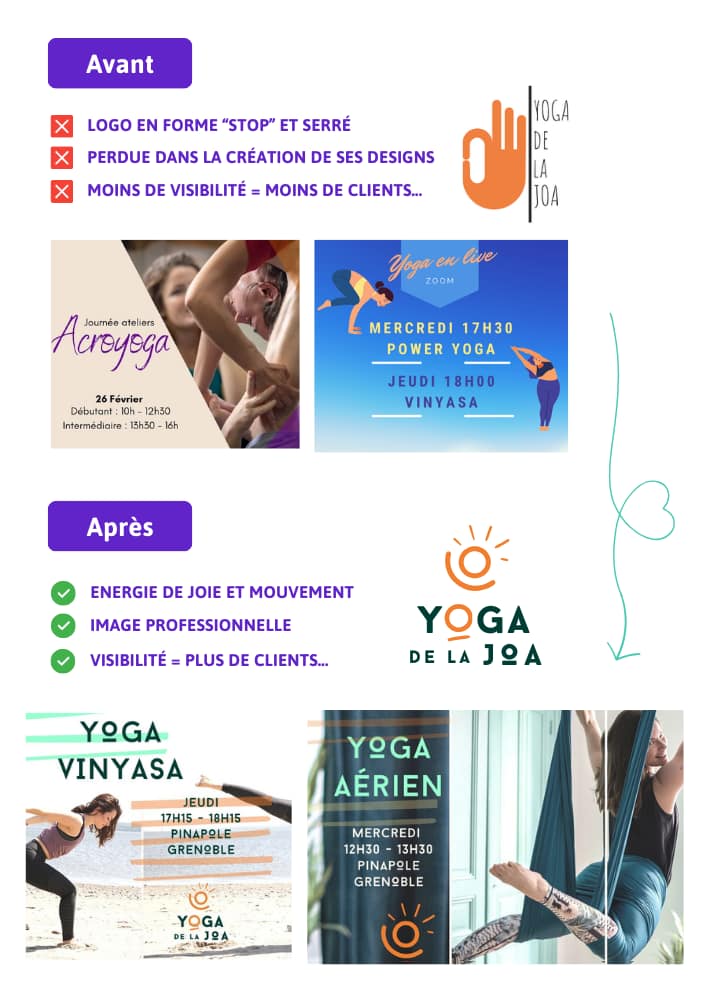 Avant

LOGO EN FORME "STOP" ET SERRÉ
PERDUE DANS LA CRÉATION DE SES DESIGNS
MOINS DE VISIBILITÉ = MOINS DE CLIENTS...

YOGA
DE
LA
JOA

Journée ateliers
Acroyoga
26 Février
Débutant : 10h - 12h30
Intermédiaire : 13h30 - 16h

Yoga en live
ZOOM
MERCREDI 17H30
POWER YOGA
JEUDI 18H00
VINYASA

Après

ENERGIE DE JOIE ET MOUVEMENT
IMAGE PROFESSIONNELLE
VISIBILITÉ = PLUS DE CLIENTS...

YOGA
DE LA JOA

YOGA
VINYASA
JEUDI
17H15 - 18H15
PINAPOLE
GRENOBLE
YOGA
DE LA JOA

YOGA
AÉRIEN
MERCREDI
12H30 - 13H30
PINAPOLE
GRENOBLE